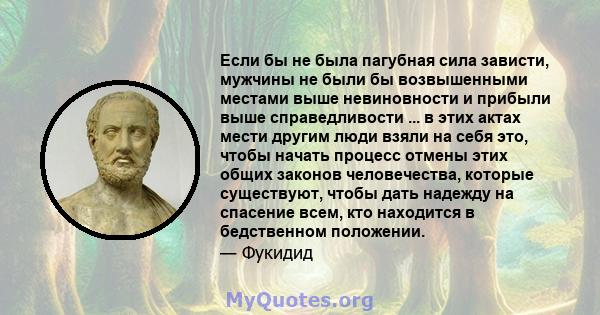 Если бы не была пагубная сила зависти, мужчины не были бы возвышенными местами выше невиновности и прибыли выше справедливости ... в этих актах мести другим люди взяли на себя это, чтобы начать процесс отмены этих общих законов человечества, которые существуют, чтобы дать надежду на спасение всем, кто находится в бедственном положении.
— Фукидид

MyQuotes.org